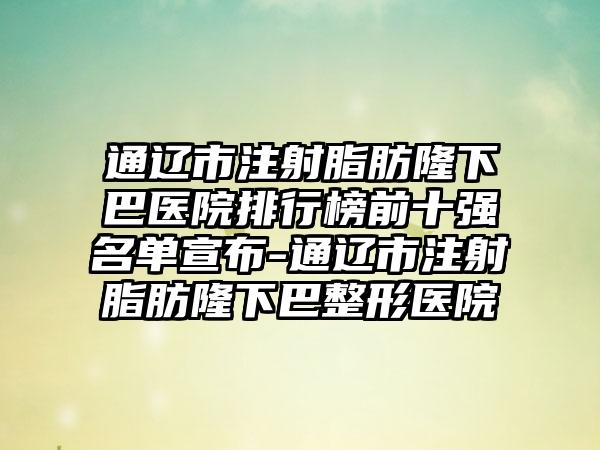 通辽市注射脂肪隆下巴医院排行榜前十强名单宣布-通辽市注射脂肪隆下巴整形医院